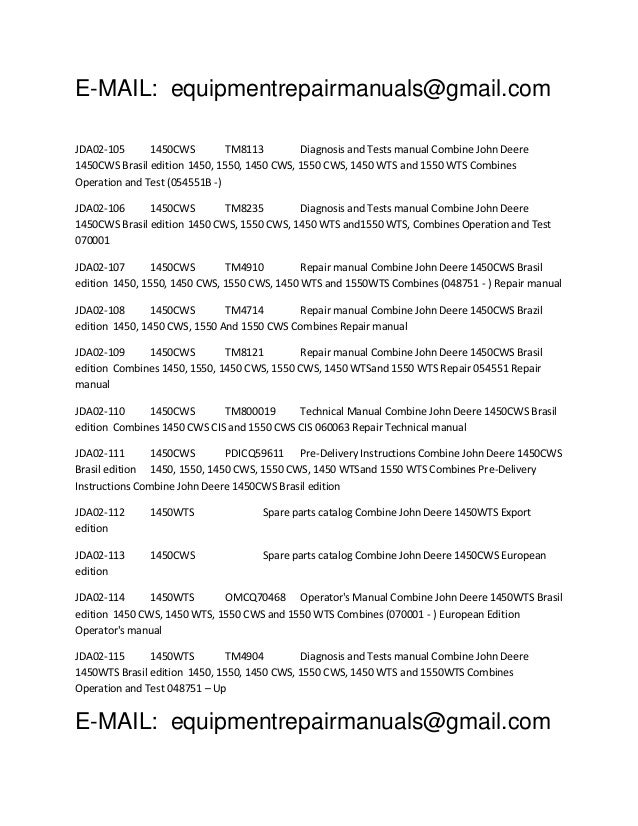 E-MAIL: equipmentrepairmanuals@gmail.com

JDA02-105 1450CWS TM8113 Diagnosis and Tests manual Combine John Deere 1450CWS Brasil edition 1450, 1550, 1450 CWS, 1550 CWS, 1450 WTS and 1550 WTS Combines Operation and Test (054551B -)

JDA02-106 1450CWS TM8235 Diagnosis and Tests manual Combine John Deere 1450CWS Brasil edition 1450 CWS, 1550 CWS, 1450 WTS and1550 WTS, Combines Operation and Test 070001

JDA02-107 1450CWS TM4910 Repair manual Combine John Deere 1450CWS Brasil edition 1450, 1550, 1450 CWS, 1550 CWS, 1450 WTS and 1550WTS Combines (048751 - ) Repair manual

JDA02-108 1450CWS TM4714 Repair manual Combine John Deere 1450CWS Brazil edition 1450, 1450 CWS, 1550 And 1550 CWS Combines Repair manual

JDA02-109 1450CWS TM8121 Repair manual Combine John Deere 1450CWS Brasil edition Combines 1450, 1550, 1450 CWS, 1550 CWS, 1450 WTSand 1550 WTS Repair 054551 Repair manual

JDA02-110 1450CWS TM800019 Technical Manual Combine John Deere 1450CWS Brasil edition Combines 1450 CWS CIS and 1550 CWS CIS 060063 Repair Technical manual

JDA02-111 1450CWS PDICQ59611 Pre-Delivery Instructions Combine John Deere 1450CWS Brasil edition 1450, 1550, 1450 CWS, 1550 CWS, 1450 WTSand 1550 WTS Combines Pre-Delivery Instructions Combine John Deere 1450CWS Brasil edition

JDA02-112 1450WTS Spare parts catalog Combine John Deere 1450WTS Export edition

JDA02-113 1450CWS Spare parts catalog Combine John Deere 1450CWS European edition

JDA02-114 1450WTS OMCQ70468 Operator's Manual Combine John Deere 1450WTS Brasil edition 1450 CWS, 1450 WTS, 1550 CWS and 1550 WTS Combines (070001 - ) European Edition Operator's manual

JDA02-115 1450WTS TM4904 Diagnosis and Tests manual Combine John Deere 1450WTS Brasil edition 1450, 1550, 1450 CWS, 1550 CWS, 1450 WTS and 1550WTS Combines Operation and Test 048751 – Up

E-MAIL: equipmentrepairmanuals@gmail.com